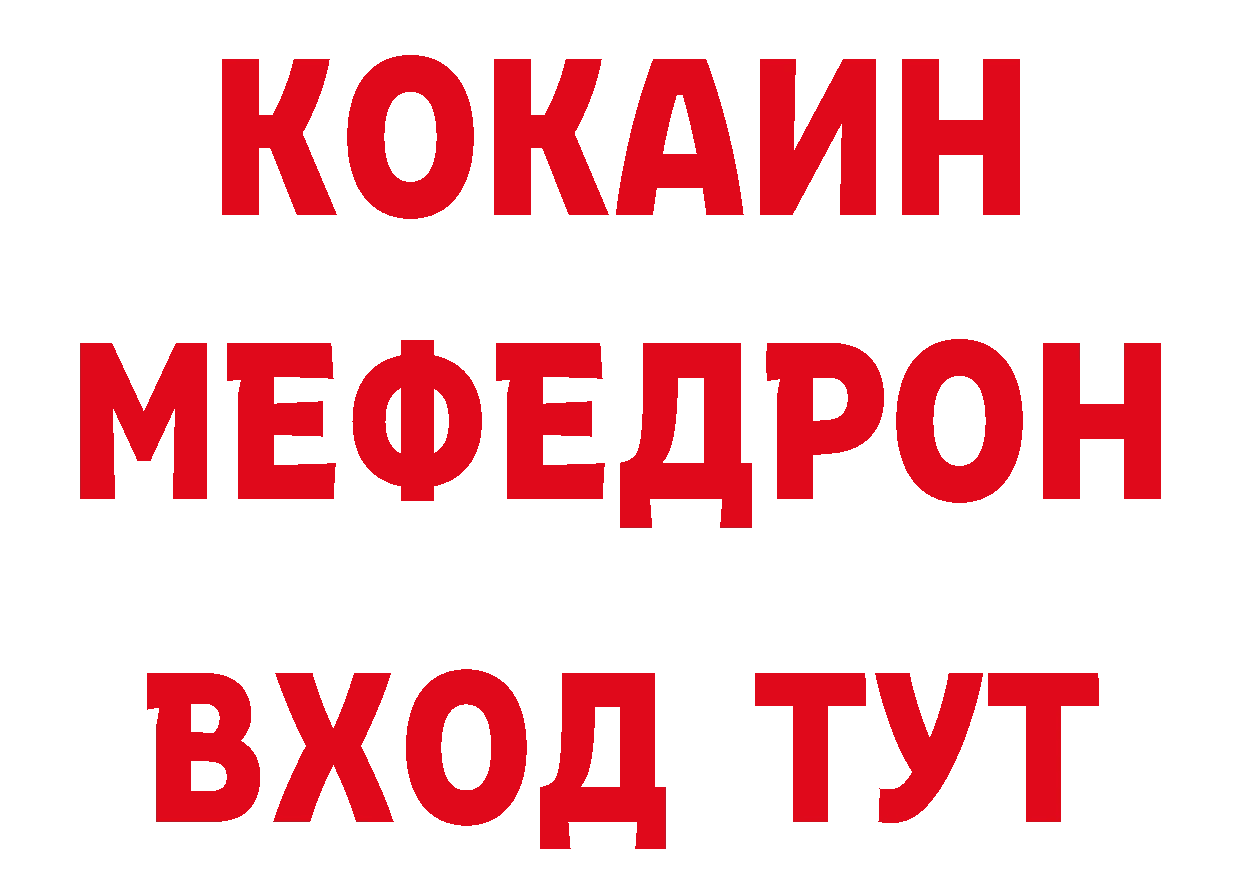 КОКАИН
МЕФЕДРОН
ВХОД ТУТ